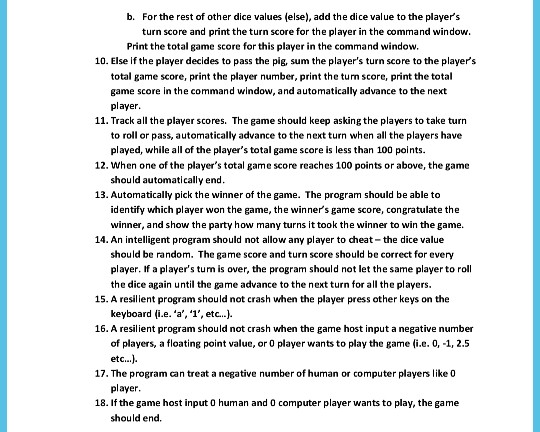 b. For the rest of other dice values (else), add the dice value to the player's turn score and print the turn score for the player in the command window.

Print the total game score for this player in the command window.

10. Else if the player decides to pass the pig, sum the player's turn score to the player's total game score, print the player number, print the turn score, print the total game score in the command window, and automatically advance to the next player.

11. Track all the player scores. The game should keep asking the players to take turn to roll or pass, automatically advance to the next turn when all the players have played, while all of the player's total game score is less than 100 points.

12. When one of the player's total game score reaches 100 points or above, the game should automatically end.

13. Automatically pick the winner of the game. The program should be able to identify which player won the game, the winner's game score, congratulate the winner, and show the party how many turns it took the winner to win the game.

14. An intelligent program should not allow any player to cheat – the dice value should be random. The game score and turn score should be correct for every player. If a player's turn is over, the program should not let the same player to roll the dice again until the game advance to the next turn for all the players.

15. A resilient program should not crash when the player press other keys on the keyboard (i.e. 'a', '1', etc...).

16. A resilient program should not crash when the game host input a negative number of players, a floating point value, or 0 player wants to play the game (i.e. 0, -1, 2.5 etc...).

17. The program can treat a negative number of human or computer players like 0 player.

18. If the game host input 0 human and 0 computer player wants to play, the game should end.